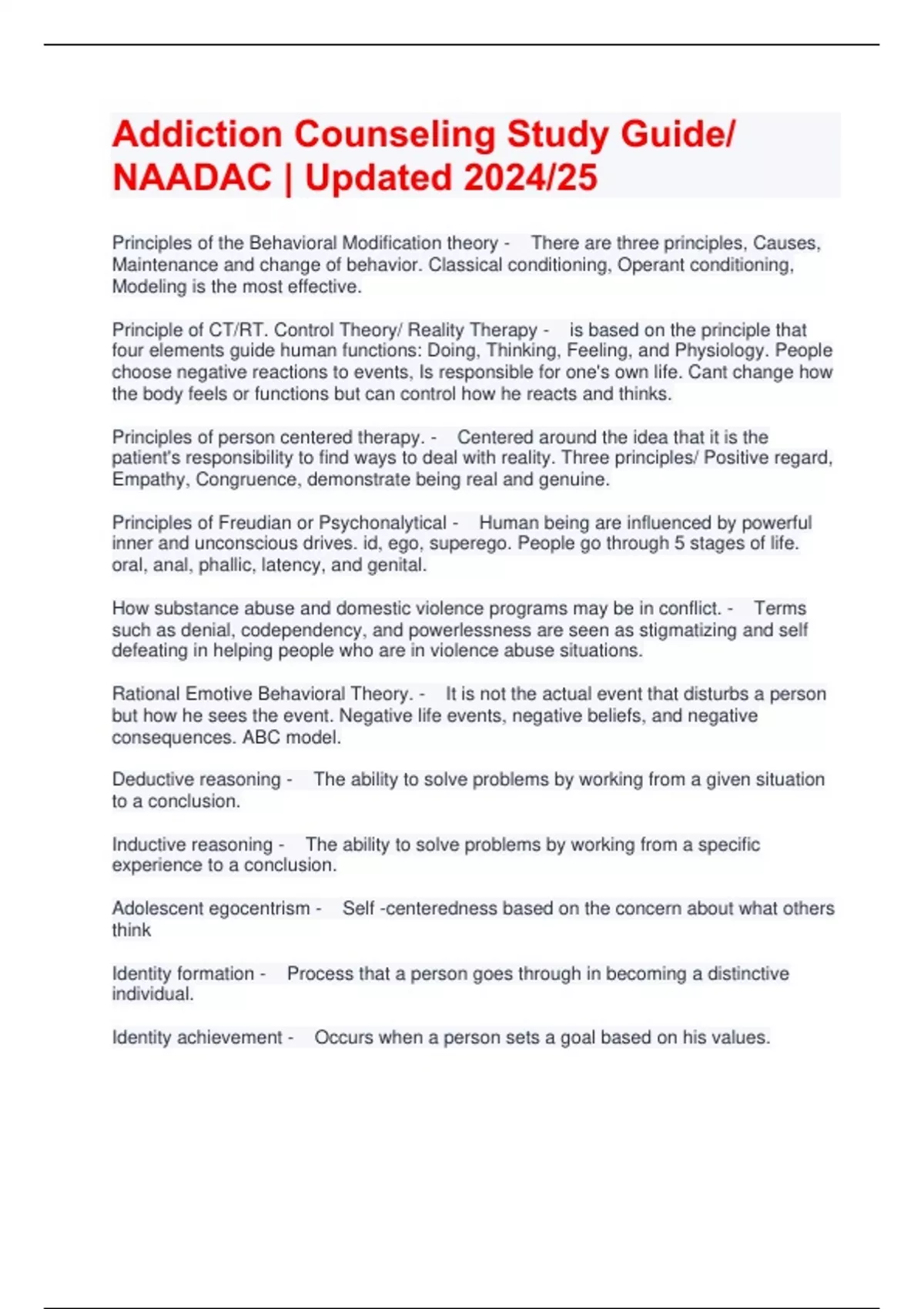 Addiction Counseling Study Guide/ NAADAC | Updated 2024/25

Principles of the Behavioral Modification theory - There are three principles, Causes, Maintenance and change of behavior. Classical conditioning, Operant conditioning, Modeling is the most effective.

Principle of CT/RT. Control Theory/ Reality Therapy - is based on the principle that four elements guide human functions: Doing, Thinking, Feeling, and Physiology. People choose negative reactions to events, Is responsible for one's own life. Cant change how the body feels or functions but can control how he reacts and thinks.

Principles of person centered therapy. - Centered around the idea that it is the patient's responsibility to find ways to deal with reality. Three principles/ Positive regard, Empathy, Congruence, demonstrate being real and genuine.

Principles of Freudian or Psychonalytical - Human being are influenced by powerful inner and unconscious drives. id, ego, superego. People go through 5 stages of life. oral, anal, phallic, latency, and genital.

How substance abuse and domestic violence programs may be in conflict. - Terms such as denial, codependency, and powerlessness are seen as stigmatizing and self defeating in helping people who are in violence abuse situations.

Rational Emotive Behavioral Theory. - It is not the actual event that disturbs a person but how he sees the event. Negative life events, negative beliefs, and negative consequences. ABC model.

Deductive reasoning - The ability to solve problems by working from a given situation to a conclusion.

Inductive reasoning - The ability to solve problems by working from a specific experience to a conclusion.

Adolescent egocentrism - Self -centeredness based on the concern about what others think

Identity formation - Process that a person goes through in becoming a distinctive individual.

Identity achievement - Occurs when a person sets a goal based on his values.